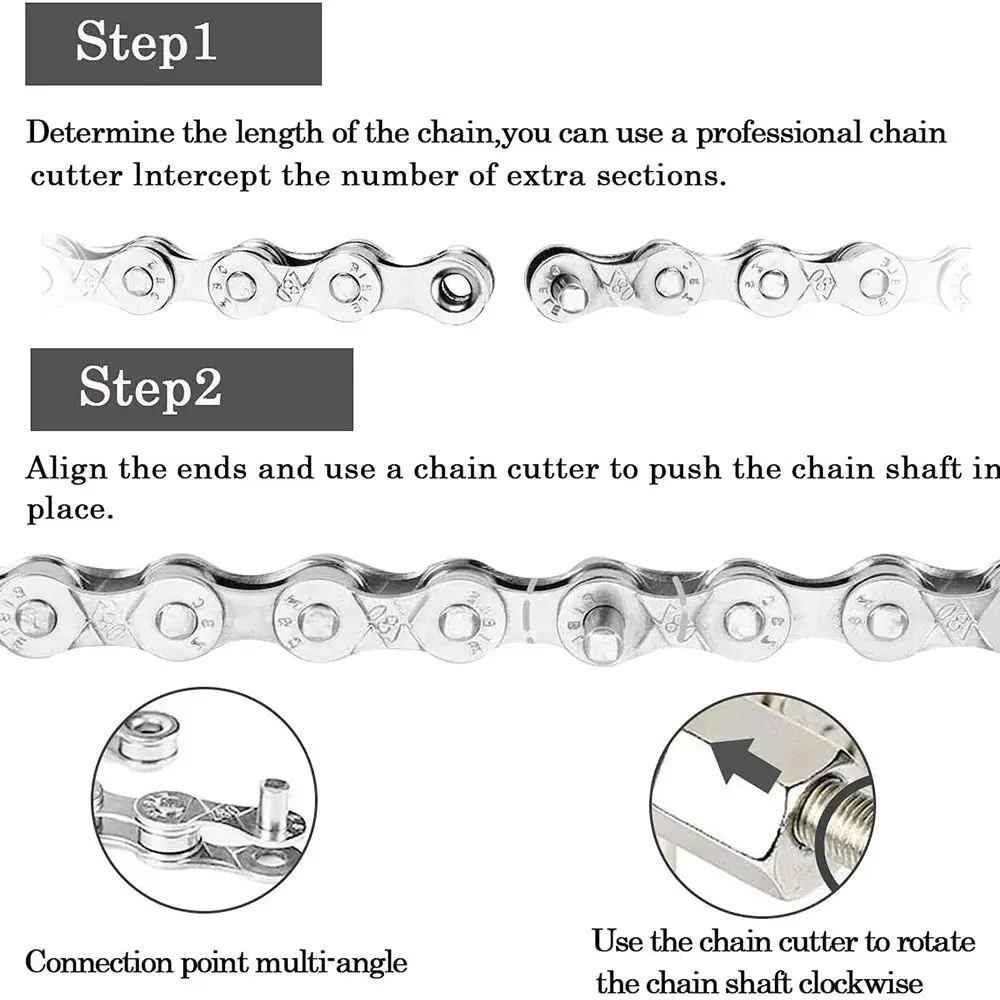 Step1

Determine the length of the chain,you can use a professional chain cutter lntercept the number of extra sections.

Step2

Align the ends and use a chain cutter to push the chain shaft in place.

Connection point multi-angle

Use the chain cutter to rotate the chain shaft clockwise